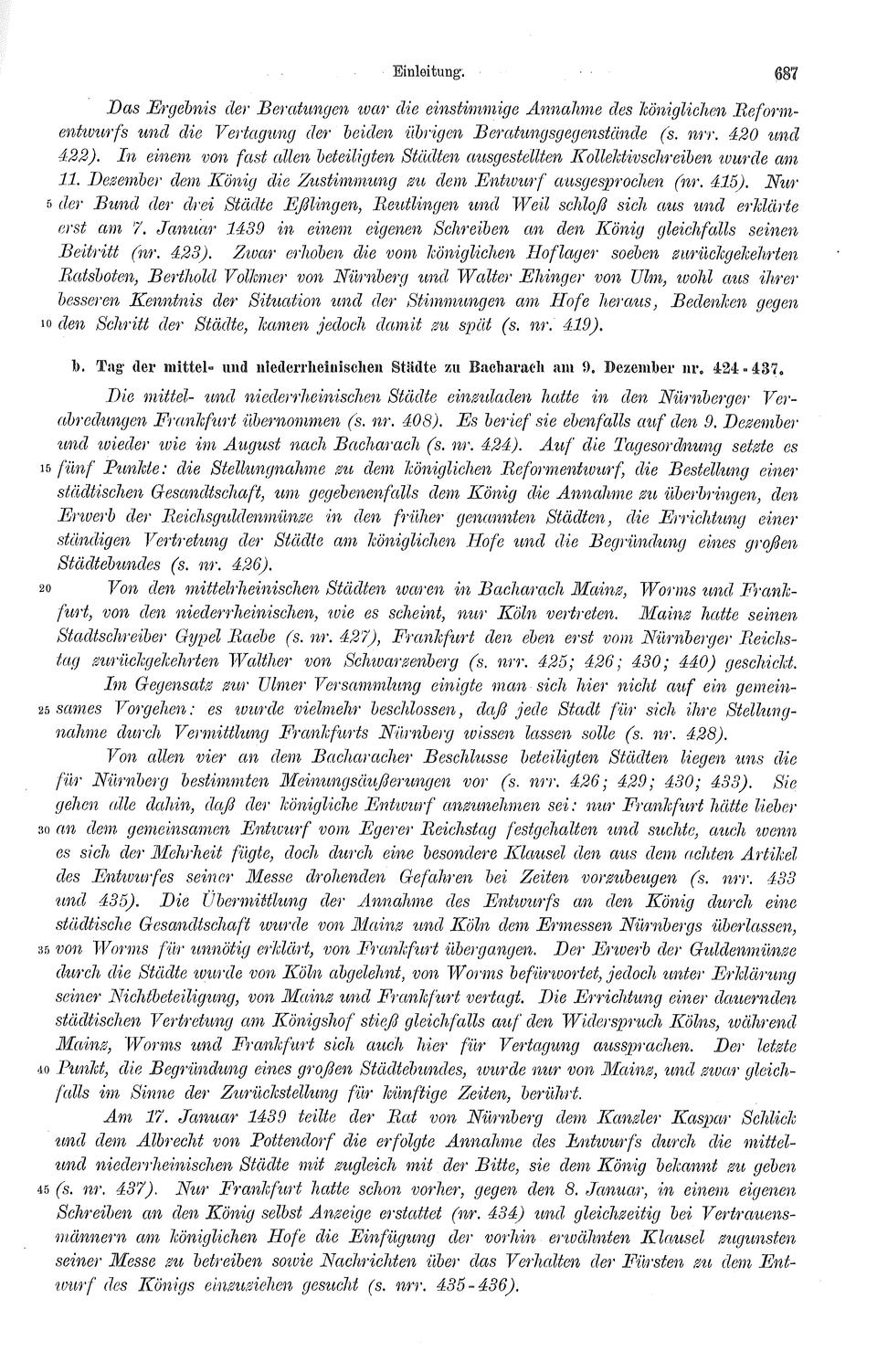 Einleitung. 687

Das Ergebnis der Beratungen war die einstimmige Annahme des königlichen Reformentwurfs und die Vertagung der beiden übrigen Beratungsgegenstände (s. nrr. 420 und 422). In einem von fast allen beteiligten Städten ausgestellten Kollektivschreiben wurde am 11. Dezember dem König die Zustimmung zu dem Entwurf ausgesprochen (nr. 415). Nur 5 der Bund der drei Städte Eßlingen, Reutlingen und Weil schloß sich aus und erklärte erst am 7. Januar 1439 in einem eigenen Schreiben an den König gleichfalls seinen Beitritt (nr. 423). Zwar erhoben die vom königlichen Hoflager soeben zurückgekehrten Ratsboten, Berthold Volkmer von Nürnberg und Walter Ehinger von Ulm, wohl aus ihrer besseren Kenntnis der Situation und der Stimmungen am Hofe heraus, Bedenken gegen 10 den Schritt der Städte, kamen jedoch damit zu spät (s. nr. 419).

b. Tag der mittel- und niederrheinischen Städte zu Bacharach am 9. Dezember nr. 424-437.

Die mittel- und niederrheinischen Städte einzuladen hatte in den Nürnberger Verabredungen Frankfurt übernommen (s. nr. 408). Es berief sie ebenfalls auf den 9. Dezember und wieder wie im August nach Bacharach (s. nr. 424). Auf die Tagesordnung setzte es 15 fünf Punkte: die Stellungnahme zu dem königlichen Reformentwurf, die Bestellung einer städtischen Gesandtschaft, um gegebenenfalls dem König die Annahme zu überbringen, den Erwerb der Reichsguldenmünze in den früher genannten Städten, die Errichtung einer ständigen Vertretung der Städte am königlichen Hofe und die Begründung eines großen Städtebundes (s. nr. 426).

20 Von den mittelrheinischen Städten waren in Bacharach Mainz, Worms und Frankfurt, von den niederrheinischen, wie es scheint, nur Köln vertreten. Mainz hatte seinen Stadtschreiber Gypel Raebe (s. nr. 427), Frankfurt den eben erst vom Nürnberger Reichstag zurückgekehrten Walther von Schwarzenberg (s. nrr. 425; 426; 430; 440) geschickt.

Im Gegensatz zur Ulmer Versammlung einigte man sich hier nicht auf ein gemein- 25 sames Vorgehen: es wurde vielmehr beschlossen, daß jede Stadt für sich ihre Stellungnahme durch Vermittlung Frankfurts Nürnberg wissen lassen solle (s. nr. 428).

Von allen vier an dem Bacharacher Beschlusse beteiligten Städten liegen uns die für Nürnberg bestimmten Meinungsäußerungen vor (s. nrr. 426; 429; 430; 433). Sie gehen alle dahin, daß der königliche Entwurf anzunehmen sei: nur Frankfurt hätte lieber 30 an dem gemeinsamen Entwurf vom Egerer Reichstag festgehalten und suchte, auch wenn es sich der Mehrheit fügte, doch durch eine besondere Klausel den aus dem achten Artikel des Entwurfes seiner Messe drohenden Gefahren bei Zeiten vorzubeugen (s. nrr. 433 und 435). Die Übermittlung der Annahme des Entwurfs an den König durch eine städtische Gesandtschaft wurde von Mainz und Köln dem Ermessen Nürnbergs überlassen, 35 von Worms für unnötig erklärt, von Frankfurt übergangen. Der Erwerb der Guldenmünze durch die Städte wurde von Köln abgelehnt, von Worms befürwortet, jedoch unter Erklärung seiner Nichtbeteiligung, von Mainz und Frankfurt vertagt. Die Errichtung einer dauernden städtischen Vertretung am Königshof stieß gleichfalls auf den Widerspruch Kölns, während Mainz, Worms und Frankfurt sich auch hier für Vertagung aussprachen. Der letzte 40 Punkt, die Begründung eines großen Städtebundes, wurde nur von Mainz, und zwar gleichfalls im Sinne der Zurückstellung für künftige Zeiten, berührt.

Am 17. Januar 1439 teilte der Rat von Nürnberg dem Kanzler Kaspar Schlick und dem Albrecht von Pottendorf die erfolgte Annahme des Entwurfs durch die mittel- und niederrheinischen Städte mit zugleich mit der Bitte, sie dem König bekannt zu geben 45 (s. nr. 437). Nur Frankfurt hatte schon vorher, gegen den 8. Januar, in einem eigenen Schreiben an den König selbst Anzeige erstattet (nr. 434) und gleichzeitig bei Vertrauensmännern am königlichen Hofe die Einfügung der vorhin erwähnten Klausel zugunsten seiner Messe zu betreiben sowie Nachrichten über das Verhalten der Fürsten zu dem Entwurf des Königs einzuziehen gesucht (s. nrr. 435-436).